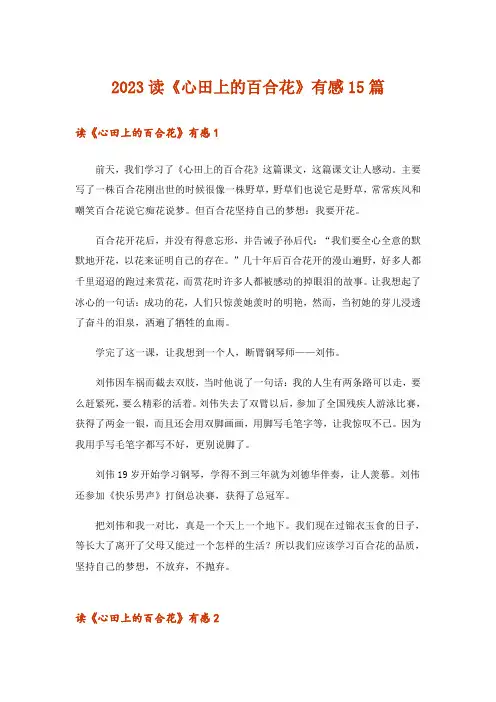 2023 读《心田上的百合花》有感 15 篇

读《心田上的百合花》有感 1

前天，我们学习了《心田上的百合花》这篇课文，这篇课文让人感动。主要写了一株百合花刚出世的时候很像一株野草，野草们也说它是野草，常常疾风和嘲笑百合花说它痴花说梦。但百合花坚持自己的梦想：我要开花。

百合花开花后，并没有得意忘形，并告诫子孙后代：“我们要全心全意的默默地开花，以花来证明自己的存在。”几十年后百合花开的漫山遍野，好多人都千里迢迢的跑过来赏花，而赏花时许多人都被感动的掉眼泪的故事。让我想起了冰心的一句话：成功的花，人们只惊羡她羡时的明艳，然而，当初她的芽儿浸透了奋斗的泪泉，洒遍了牺牲的血雨。

学完了这一课，让我想到一个人，断臂钢琴师——刘伟。

刘伟因车祸而截去双肢，当时他说了一句话：我的人生有两条路可以走，要么赶紧死，要么精彩的活着。刘伟失去了双臂以后，参加了全国残疾人游泳比赛，获得了两金一银，而且还会用双脚画画，用脚写毛笔字等，让我惊叹不已。因为我用手写毛笔字都写不好，更别说脚了。

刘伟 19 岁开始学习钢琴，学得不到三年就为刘德华伴奏，让人羡慕。刘伟还参加《快乐男声》打倒总决赛，获得了总冠军。

把刘伟和我一对比，真是一个天上一个地下。我们现在过锦衣玉食的日子，等长大了离开了父母又能过一个怎样的生活？所以我们应该学习百合花的品质，坚持自己的梦想，不放弃，不抛弃。

读《心田上的百合花》有感 2